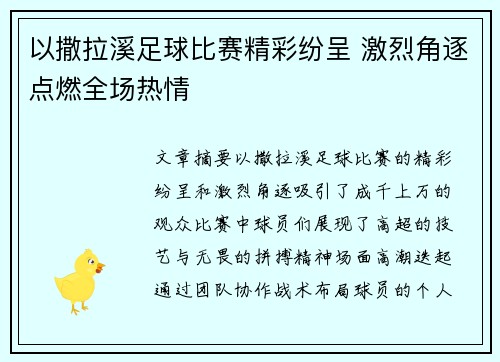 以撒拉溪足球比赛精彩纷呈 激烈角逐点燃全场热情

文章摘要以撒拉溪足球比赛的精彩纷呈和激烈角逐吸引了成千上万的观众比赛中球员们展现了高超的技艺与无畏的拼搏精神场面高潮迭起通过团队协作战术布局球员的个人